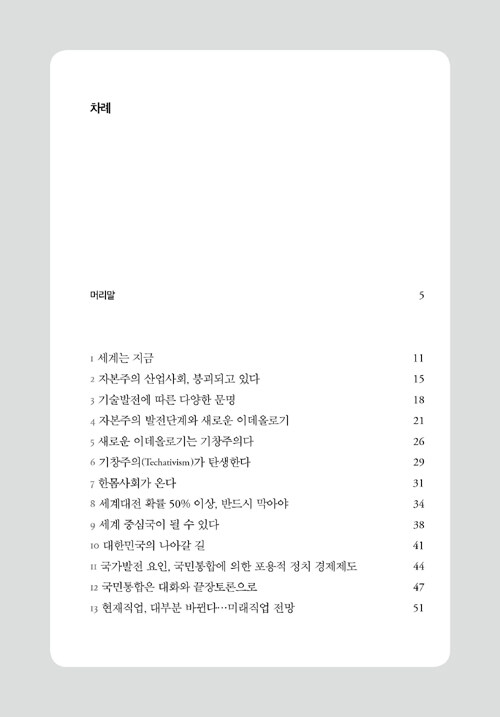 차례

머리말 5

1 세계는 지금 11
2 자본주의 산업사회, 붕괴되고 있다 15
3 기술발전에 따른 다양한 문명 18
4 자본주의 발전단계와 새로운 이데올로기 21
5 새로운 이데올로기는 기창주의다 26
6 기창주의(Techativism)가 탄생한다 29
7 한몸사회가 온다 31
8 세계대전 확률 50% 이상, 반드시 막아야 34
9 세계 중심국이 될 수 있다 38
10 대한민국의 나아갈 길 41
11 국가발전 요인, 국민통합에 의한 포용적 정치 경제제도 44
12 국민통합은 대화와 끝장토론으로 47
13 현재직업, 대부분 바뀐다…미래직업 전망 51